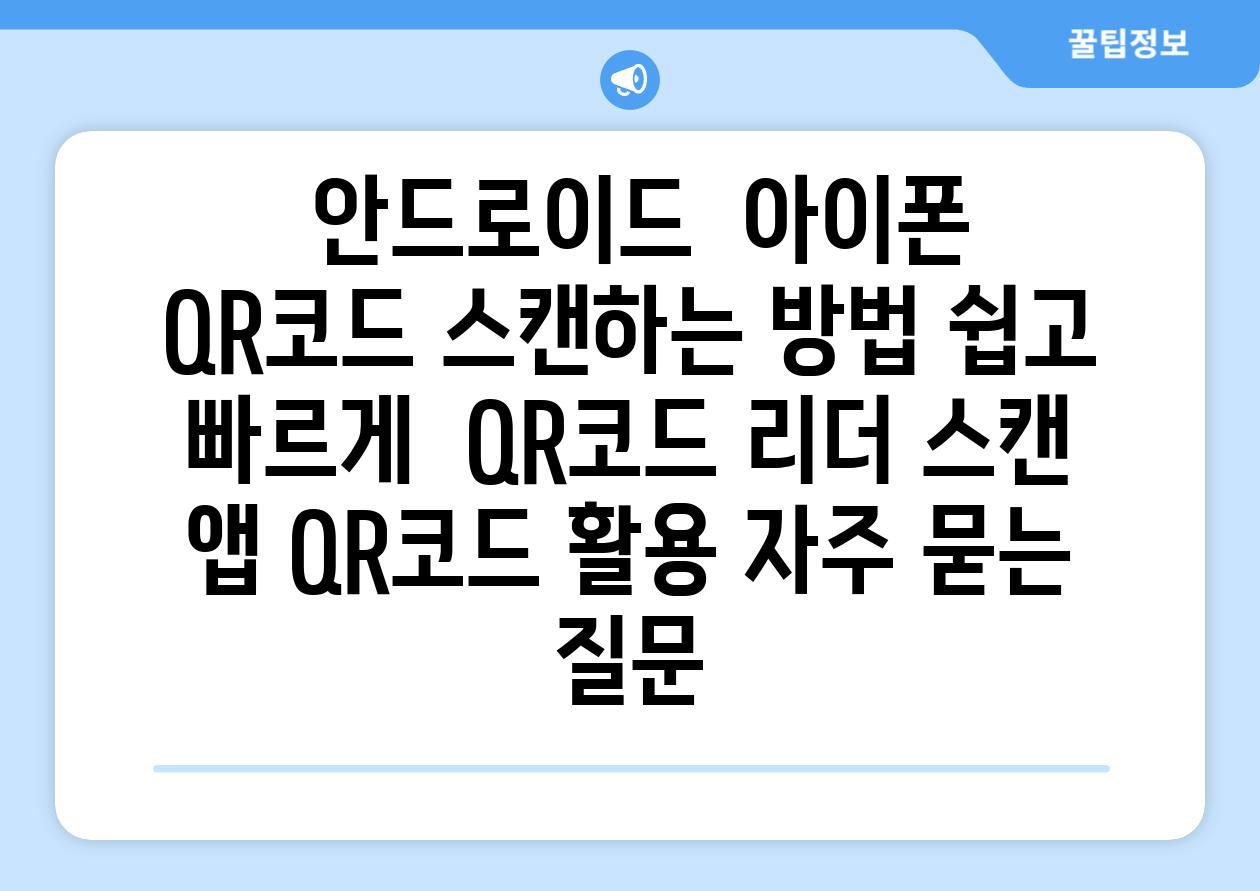 꿀팁정보

안드로이드  아이폰 QR코드 스캔하는 방법 쉽고 빠르게  QR코드 리더 스캔 앱 QR코드 활용 자주 묻는 질문